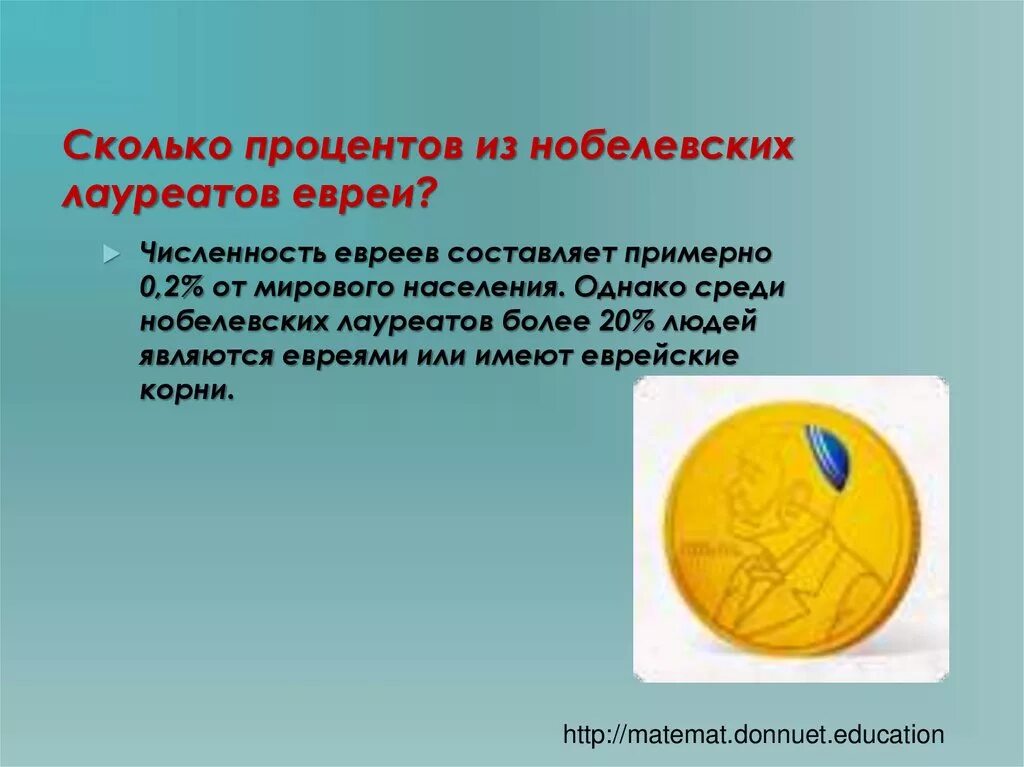 Сколько процентов из нобелевских лауреатов евреи?

Численность евреев составляет примерно 0,2% от мирового населения. Однако среди нобелевских лауреатов более 20% людей являются евреями или имеют еврейские корни.

http://matemat.donnuet.education